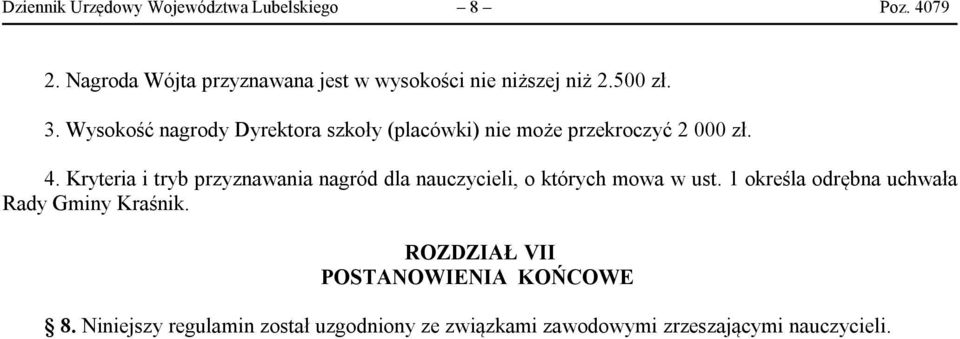 Dziennik Urzędowy Województwa Lubelskiego – 8 – Poz. 4079

2. Nagroda Wójta przyznawana jest w wysokości nie niższej niż 2.500 zł.

3. Wysokość nagrody Dyrektora szkoły (placówki) nie może przekroczyć 2 000 zł.

4. Kryteria i tryb przyznawania nagród dla nauczycieli, o których mowa w ust. 1 określa odrębna uchwała Rady Gminy Kraśnik.

ROZDZIAŁ VII
POSTANOWIENIA KOŃCOWE

§ 8. Niniejszy regulamin został uzgodniony ze związkami zawodowymi zrzeszającymi nauczycieli.